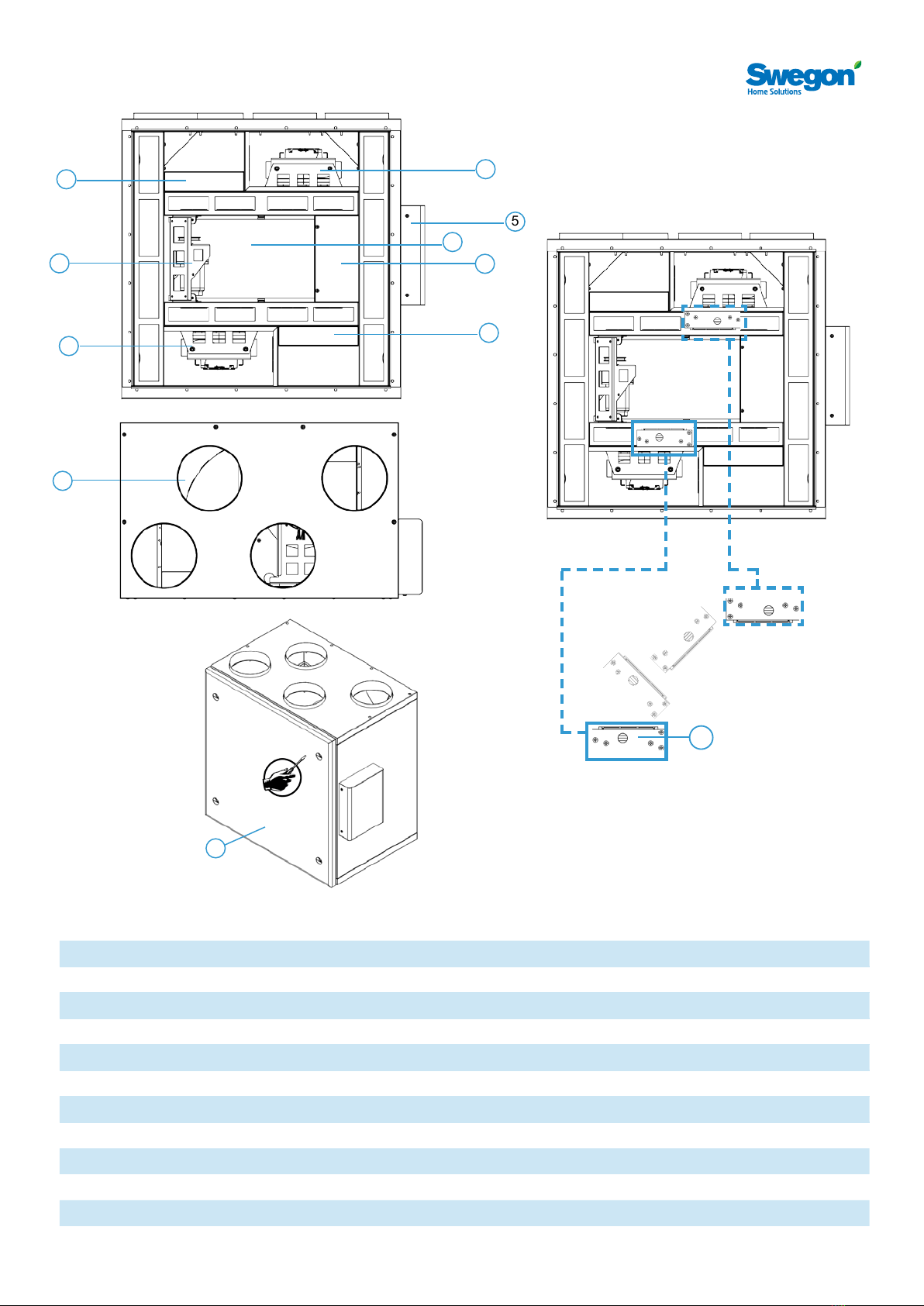 Swegon
Home Solutions

5